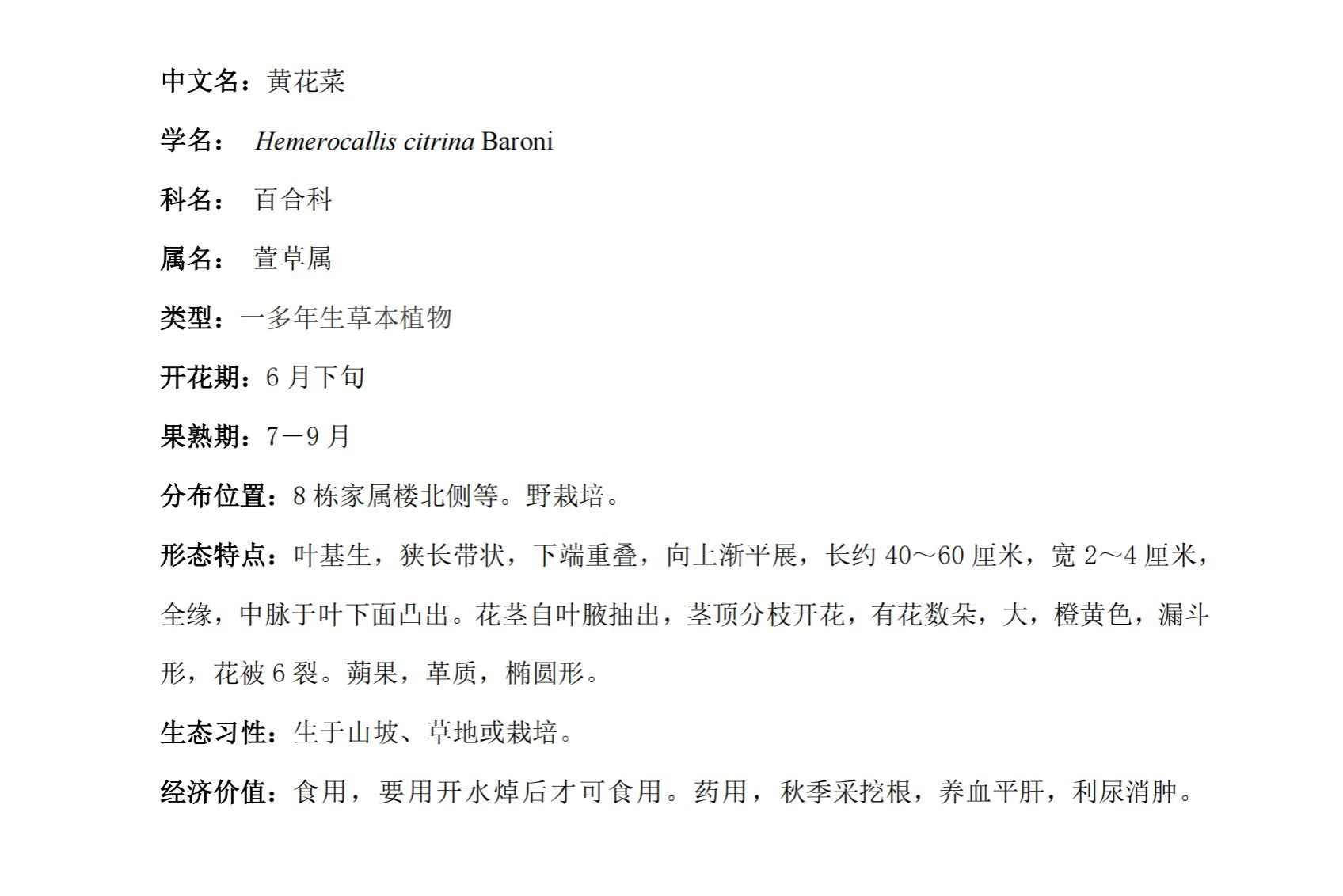 中文名：黄花菜

学名： Hemerocallis citrina Baroni

科名： 百合科

属名： 萱草属

类型：一多年生草本植物

开花期：6 月下旬

果熟期：7－9 月

分布位置：8 栋家属楼北侧等。野栽培。

形态特点：叶基生，狭长带状，下端重叠，向上渐平展，长约 40～60 厘米，宽 2～4 厘米，全缘，中脉于叶下面凸出。花茎自叶腋抽出，茎顶分枝开花，有花数朵，大，橙黄色，漏斗形，花被 6 裂。蒴果，革质，椭圆形。

生态习性：生于山坡、草地或栽培。

经济价值：食用，要用开水焯后才可食用。药用，秋季采挖根，养血平肝，利尿消肿。